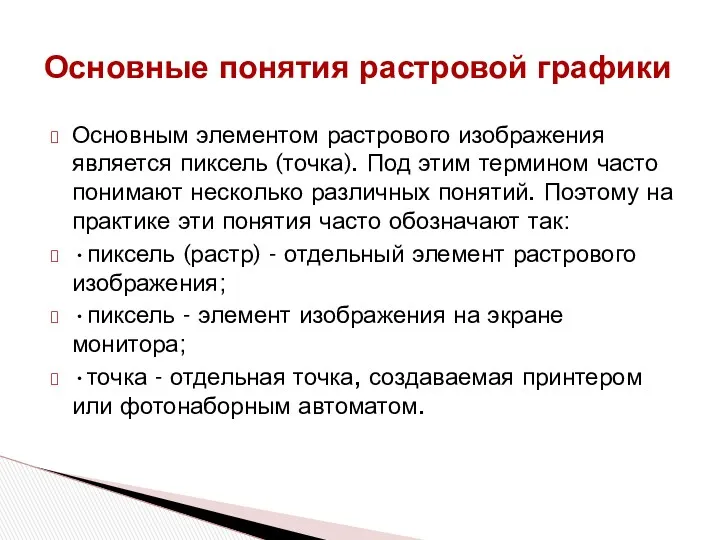 Основные понятия растровой графики

Основным элементом растрового изображения является пиксель (точка). Под этим термином часто понимают несколько различных понятий. Поэтому на практике эти понятия часто обозначают так:

• пиксель (растр) - отдельный элемент растрового изображения;

• пиксель - элемент изображения на экране монитора;

• точка - отдельная точка, создаваемая принтером или фотонаборным автоматом.